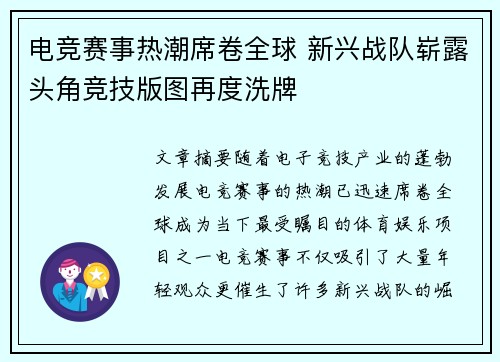 电竞赛事热潮席卷全球 新兴战队崭露头角竞技版图再度洗牌

文章摘要随着电子竞技产业的蓬勃发展电竞赛事的热潮已迅速席卷全球成为当下最受瞩目的体育娱乐项目之一电竞赛事不仅吸引了大量年轻观众更催生了许多新兴战队的崛